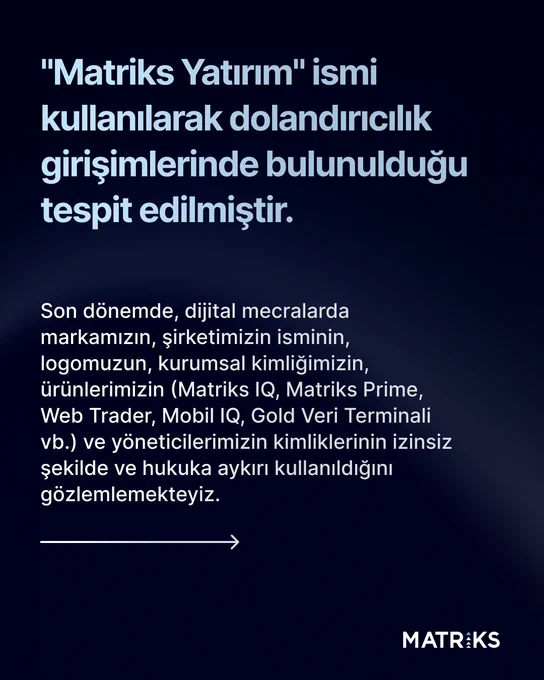 "Matriks Yatırım" ismi kullanılarak dolandırıcılık girişimlerinde bulunulduğu tespit edilmiştir.

Son dönemde, dijital mecralarda markamızın, şirketimizin isminin, logomuzun, kurumsal kimliğimizin, ürünlerimizin (Matriks IQ, Matriks Prime, Web Trader, Mobil IQ, Gold Veri Terminali vb.) ve yöneticilerimizin kimliklerinin izinsiz şekilde ve hukuka aykırı kullanıldığını gözlemlemekteyiz.

MATRIKS